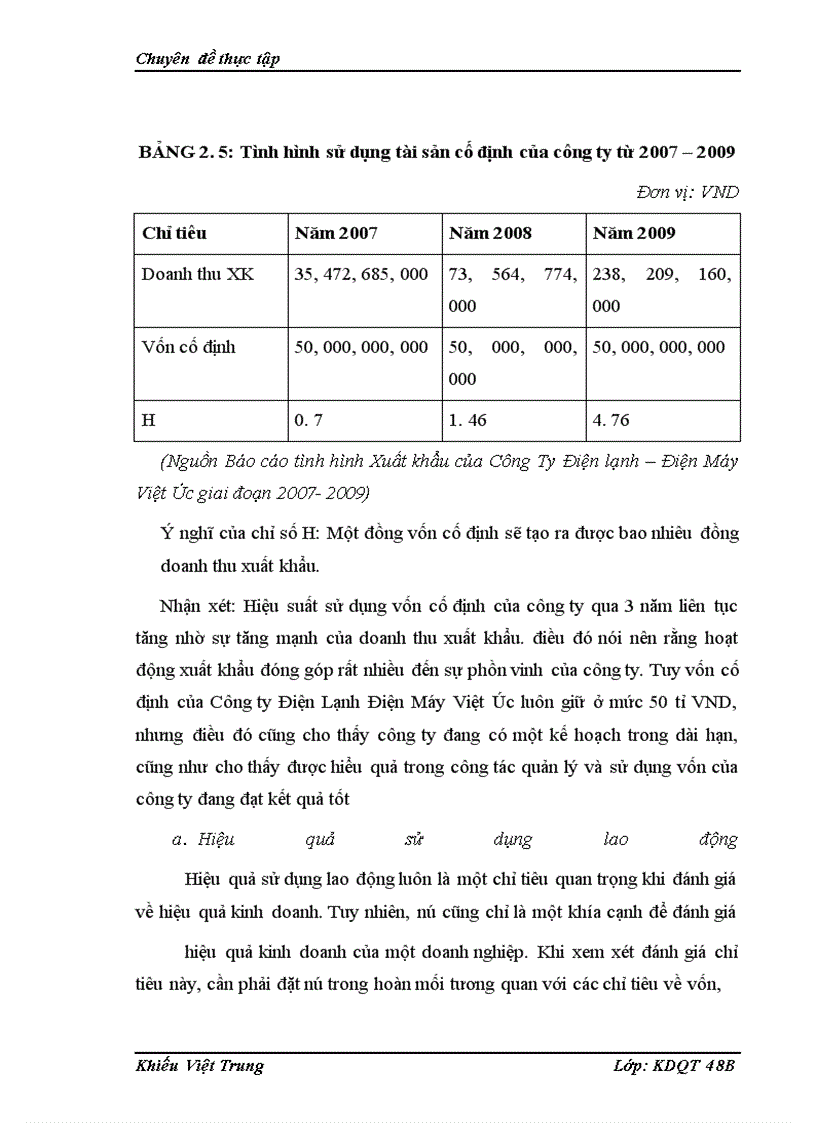 Chuyên đề thực tập

BẢNG 2. 5: Tình hình sử dụng tài sản cố định của công ty từ 2007 – 2009

Đơn vị: VND

| Chỉ tiêu | Năm 2007 | Năm 2008 | Năm 2009 |
|---|---|---|---|
| Doanh thu XK | 35, 472, 685, 000 | 73, 564, 774, 000 | 238, 209, 160, 000 |
| Vốn cố định | 50, 000, 000, 000 | 50, 000, 000, 000 | 50, 000, 000, 000 |
| H | 0. 7 | 1. 46 | 4. 76 |

(Nguồn Báo cáo tình hình Xuất khẩu của Công Ty Điện lạnh – Điện Máy Việt Úc giai đoạn 2007- 2009)

Ý nghĩ của chỉ số H: Một đồng vốn cố định sẽ tạo ra được bao nhiêu đồng doanh thu xuất khẩu.

Nhận xét: Hiệu suất sử dụng vốn cố định của công ty qua 3 năm liên tục tăng nhờ sự tăng mạnh của doanh thu xuất khẩu. điều đó nói nên rằng hoạt động xuất khẩu đóng góp rất nhiều đến sự phồn vinh của công ty. Tuy vốn cố định của Công ty Điện Lạnh Điện Máy Việt Úc luôn giữ ở mức 50 tỉ VND, nhưng điều đó cũng cho thấy công ty đang có một kế hoạch trong dài hạn, cũng như cho thấy được hiểu quả trong công tác quản lý và sử dụng vốn của công ty đang đạt kết quả tốt

a. Hiệu quả sử dụng lao động

Hiệu quả sử dụng lao động luôn là một chỉ tiêu quan trọng khi đánh giá về hiệu quả kinh doanh. Tuy nhiên, nú cũng chỉ là một khía cạnh để đánh giá hiệu quả kinh doanh của một doanh nghiệp. Khi xem xét đánh giá chỉ tiêu này, cần phải đặt nú trong hoàn mối tương quan với các chỉ tiêu về vốn,

Khiếu Việt Trung

Lớp: KDQT 48B